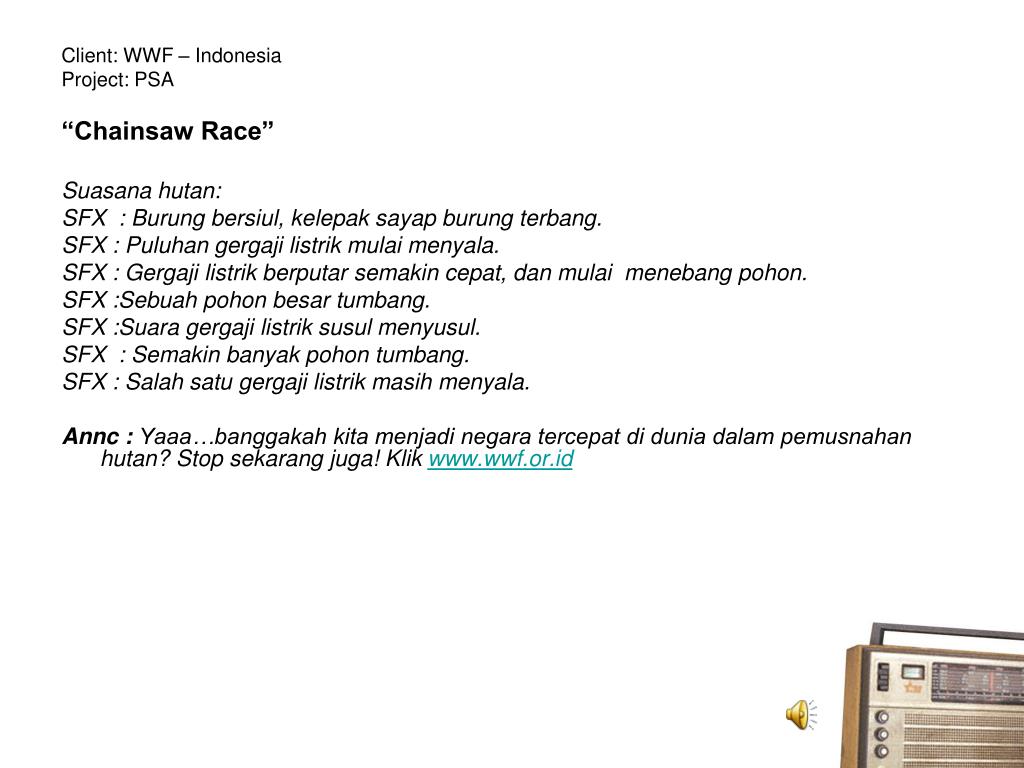 Client: WWF – Indonesia
Project: PSA

“Chainsaw Race”

Suasana hutan:
SFX : Burung bersiul, kelepak sayap burung terbang.
SFX : Puluhan gergaji listrik mulai menyala.
SFX : Gergaji listrik berputar semakin cepat, dan mulai menebang pohon.
SFX :Sebuah pohon besar tumbang.
SFX :Suara gergaji listrik susul menyusul.
SFX : Semakin banyak pohon tumbang.
SFX : Salah satu gergaji listrik masih menyala.

Annc : Yaaa…banggakah kita menjadi negara tercepat di dunia dalam pemusnahan hutan? Stop sekarang juga! Klik www.wwf.or.id